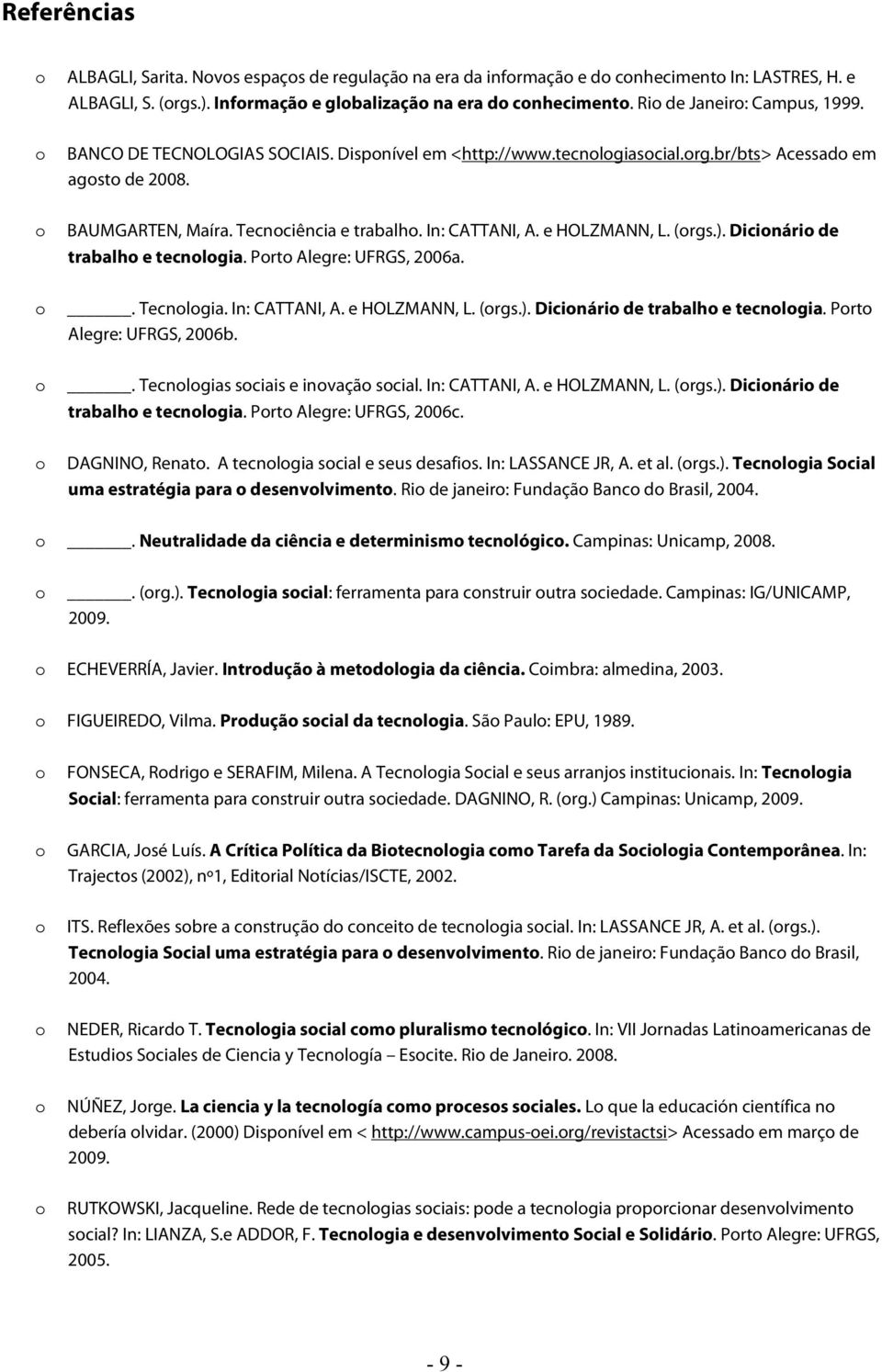 Referências

o ALBAGLI, Sarita. Novos espaços de regulação na era da informação e do conhecimento In: LASTRES, H. e ALBAGLI, S. (orgs.). Informação e globalização na era do conhecimento. Rio de Janeiro: Campus, 1999.

o BANCO DE TECNOLOGIAS SOCIAIS. Disponível em <http://www.tecnologiasocial.org.br/bts> Acessado em agosto de 2008.

o BAUMGARTEN, Maíra. Tecnociência e trabalho. In: CATTANI, A. e HOLZMANN, L. (orgs.). Dicionário de trabalho e tecnologia. Porto Alegre: UFRGS, 2006a.

o ______. Tecnologia. In: CATTANI, A. e HOLZMANN, L. (orgs.). Dicionário de trabalho e tecnologia. Porto Alegre: UFRGS, 2006b.

o ______. Tecnologias sociais e inovação social. In: CATTANI, A. e HOLZMANN, L. (orgs.). Dicionário de trabalho e tecnologia. Porto Alegre: UFRGS, 2006c.

o DAGNINO, Renato. A tecnologia social e seus desafios. In: LASSANCE JR, A. et al. (orgs.). Tecnologia Social uma estratégia para o desenvolvimento. Rio de janeiro: Fundação Banco do Brasil, 2004.

o ______. Neutralidade da ciência e determinismo tecnológico. Campinas: Unicamp, 2008.

o ______. (org.). Tecnologia social: ferramenta para construir outra sociedade. Campinas: IG/UNICAMP, 2009.

o ECHEVERRÍA, Javier. Introdução à metodologia da ciência. Coimbra: almedina, 2003.

o FIGUEIREDO, Vilma. Produção social da tecnologia. São Paulo: EPU, 1989.

o FONSECA, Rodrigo e SERAFIM, Milena. A Tecnologia Social e seus arranjos institucionais. In: Tecnologia Social: ferramenta para construir outra sociedade. DAGNINO, R. (org.) Campinas: Unicamp, 2009.

o GARCIA, José Luís. A Crítica Política da Biotecnologia como Tarefa da Sociologia Contemporânea. In: Trajectos (2002), nº1, Editorial Notícias/ISCTE, 2002.

o ITS. Reflexões sobre a construção do conceito de tecnologia social. In: LASSANCE JR, A. et al. (orgs.). Tecnologia Social uma estratégia para o desenvolvimento. Rio de janeiro: Fundação Banco do Brasil, 2004.

o NEDER, Ricardo T. Tecnologia social como pluralismo tecnológico. In: VII Jornadas Latinoamericanas de Estudios Sociales de Ciencia y Tecnología – Esocite. Rio de Janeiro. 2008.

o NÚÑEZ, Jorge. La ciencia y la tecnología como procesos sociales. Lo que la educación científica no debería olvidar. (2000) Disponível em < http://www.campus-oei.org/revistactsi> Acessado em março de 2009.

o RUTKOWSKI, Jacqueline. Rede de tecnologias sociais: pode a tecnologia proporcionar desenvolvimento social? In: LIANZA, S.e ADDOR, F. Tecnologia e desenvolvimento Social e Solidário. Porto Alegre: UFRGS, 2005.

- 9 -